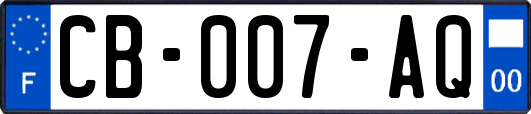 F
CB-007-AQ
00